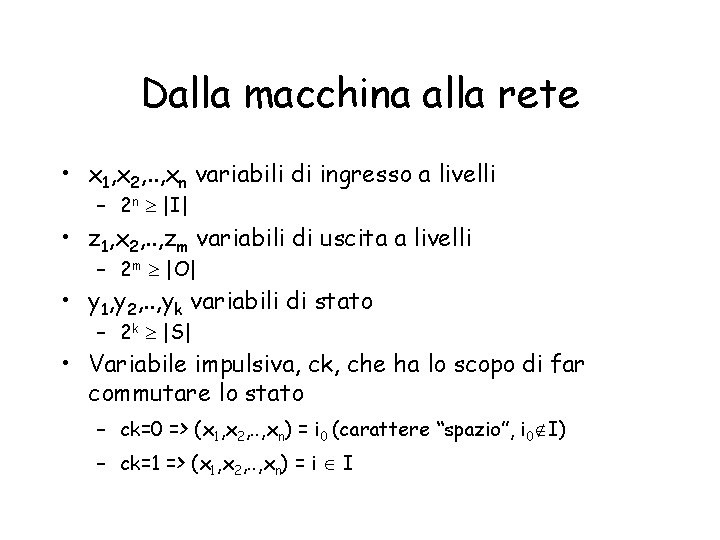 Dalla macchina alla rete

• $x_1,x_2,..,x_n$ variabili di ingresso a livelli
- $2^n \geq |I|$
• $z_1,x_2,..,z_m$ variabili di uscita a livelli
- $2^m \geq |O|$
• $y_1,y_2,..,y_k$ variabili di stato
- $2^k \geq |S|$
• Variabile impulsiva, ck, che ha lo scopo di far commutare lo stato
- ck=0 => $(x_1,x_2,..,x_n) = i_0$ (carattere "spazio", $i_0 \notin I$)
- ck=1 => $(x_1,x_2,..,x_n) = i \in I$